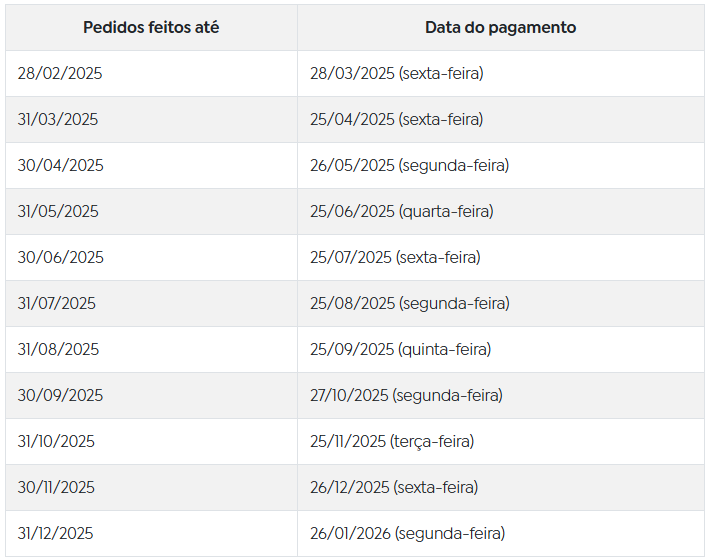 | Pedidos feitos até | Data do pagamento |
|---|---|
| 28/02/2025 | 28/03/2025 (sexta-feira) |
| 31/03/2025 | 25/04/2025 (sexta-feira) |
| 30/04/2025 | 26/05/2025 (segunda-feira) |
| 31/05/2025 | 25/06/2025 (quarta-feira) |
| 30/06/2025 | 25/07/2025 (sexta-feira) |
| 31/07/2025 | 25/08/2025 (segunda-feira) |
| 31/08/2025 | 25/09/2025 (quinta-feira) |
| 30/09/2025 | 27/10/2025 (segunda-feira) |
| 31/10/2025 | 25/11/2025 (terça-feira) |
| 30/11/2025 | 26/12/2025 (sexta-feira) |
| 31/12/2025 | 26/01/2026 (segunda-feira) |